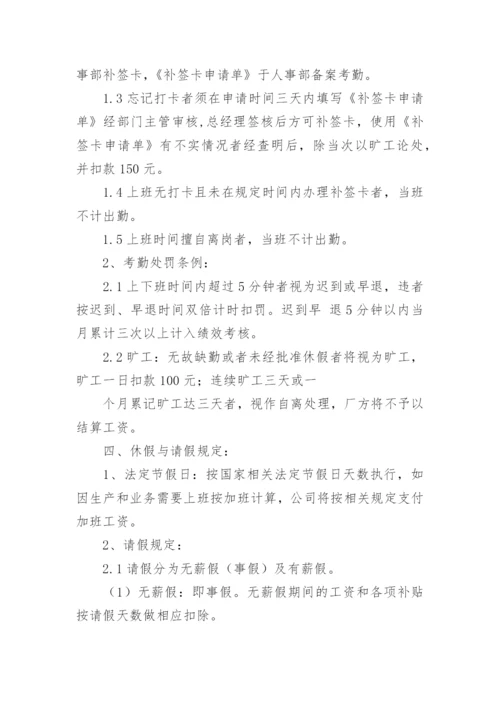 事部补签卡，《补签卡申请单》于人事部备案考勤。

1.3 忘记打卡者须在申请时间三天内填写《补签卡申请单》经部门主管审核，总经理签核后方可补签卡，使用《补签卡申请单》有不实情况者经查明后，除当次以旷工论处，并扣款 150 元。

1.4 上班无打卡且未在规定时间内办理补签卡者，当班不计出勤。

1.5 上班时间擅自离岗者，当班不计出勤。

2、考勤处罚条例：

2.1 上下班时间内超过 5 分钟者视为迟到或早退，违者按迟到、早退时间双倍计时扣罚。迟到早 退 5 分钟以内当月累计三次以上计入绩效考核。

2.2 旷工：无故缺勤或者未经批准休假者将视为旷工，旷工一日扣款 100 元；连续旷工三天或一

个月累记旷工达三天者，视作自离处理，厂方将不予以结算工资。

四、休假与请假规定：

1、法定节假日：按国家相关法定节假日天数执行，如因生产和业务需要上班按加班计算，公司将按相关规定支付加班工资。

2、请假规定：

2.1 请假分为无薪假（事假）及有薪假。

（1）无薪假：即事假。无薪假期间的工资和各项补贴按请假天数做相应扣除。